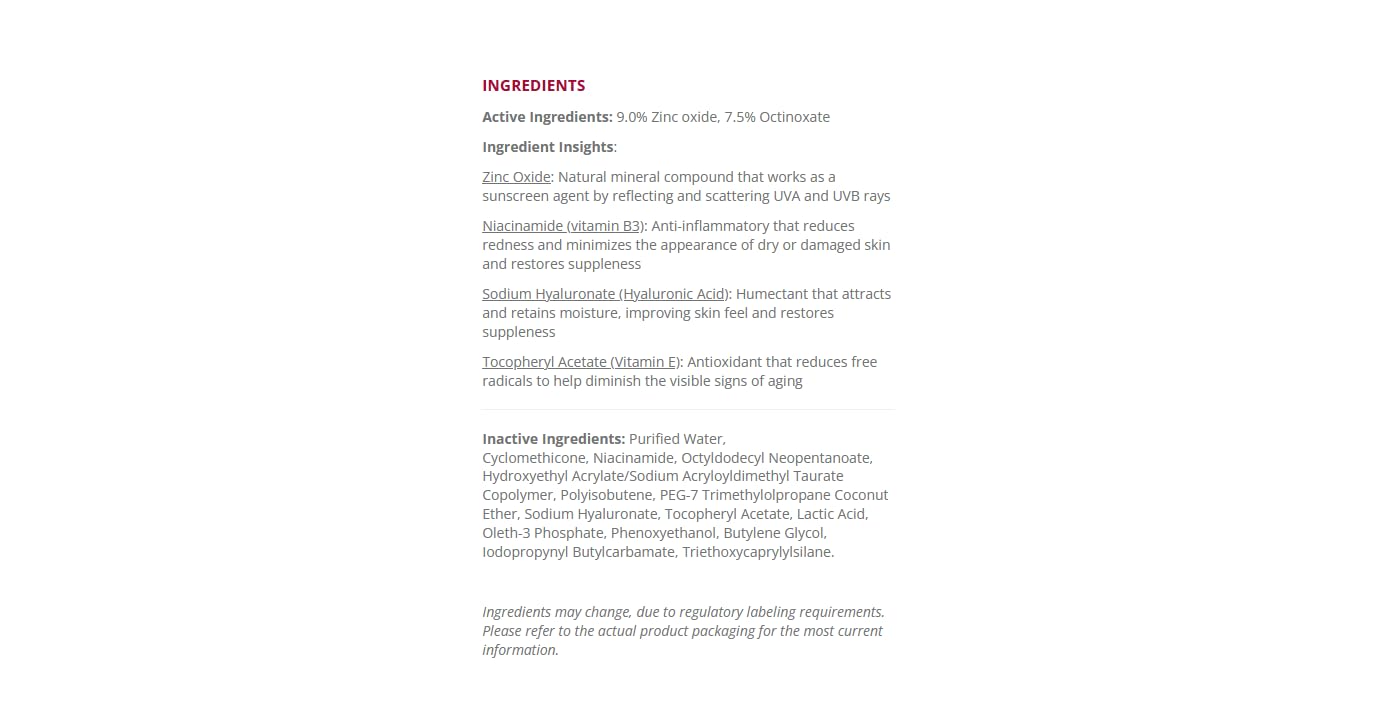 INGREDIENTS

Active Ingredients: 9.0% Zinc oxide, 7.5% Octinoxate

Ingredient Insights:

Zinc Oxide: Natural mineral compound that works as a sunscreen agent by reflecting and scattering UVA and UVB rays

Niacinamide (vitamin B3): Anti-inflammatory that reduces redness and minimizes the appearance of dry or damaged skin and restores suppleness

Sodium Hyaluronate (Hyaluronic Acid): Humectant that attracts and retains moisture, improving skin feel and restores suppleness

Tocopheryl Acetate (Vitamin E): Antioxidant that reduces free radicals to help diminish the visible signs of aging

Inactive Ingredients: Purified Water, Cyclomethicone, Niacinamide, Octyldodecyl Neopentanoate, Hydroxyethyl Acrylate/Sodium Acryloyldimethyl Taurate Copolymer, Polyisobutene, PEG-7 Trimethylolpropane Coconut Ether, Sodium Hyaluronate, Tocopheryl Acetate, Lactic Acid, Oleth-3 Phosphate, Phenoxyethanol, Butylene Glycol, Iodopropynyl Butylcarbamate, Triethoxycaprylylsilane.

Ingredients may change, due to regulatory labeling requirements. Please refer to the actual product packaging for the most current information.